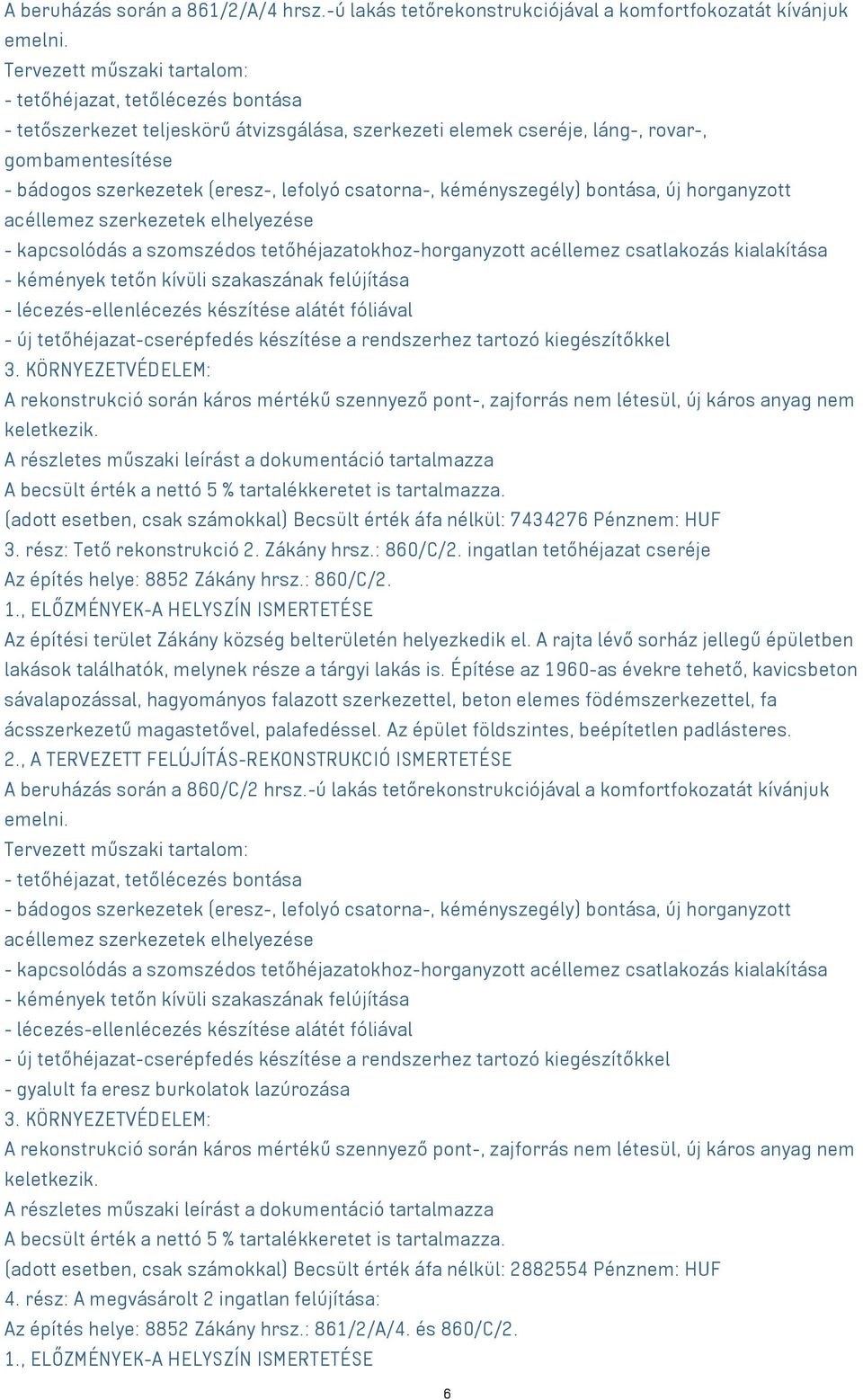 A beruházás során a 861/2/A/4 hrsz.-ú lakás tetőrekonstrukciójával a komfortfokozatát kívánjuk emelni.
Tervezett műszaki tartalom:
- tetőhéjazat, tetőlécezés bontása
- tetőszerkezet teljeskörű átvizsgálása, szerkezeti elemek cseréje, láng-, rovar-, gombamentesítése
- bádogos szerkezetek (eresz-, lefolyó csatorna-, kéményszegély) bontása, új horganyzott acéllemez szerkezetek elhelyezése
- kapcsolódás a szomszédos tetőhéjazatokhoz-horganyzott acéllemez csatlakozás kialakítása
- kémények tetőn kívüli szakaszának felújítása
- lécezés-ellenlécezés készítése alátét fóliával
- új tetőhéjazat-cserépfedés készítése a rendszerhez tartozó kiegészítőkkel
3. KÖRNYEZETVÉDELEM:
A rekonstrukció során káros mértékű szennyező pont-, zajforrás nem létesül, új káros anyag nem keletkezik.
A részletes műszaki leírást a dokumentáció tartalmazza
A becsült érték a nettó 5 % tartalékkeretet is tartalmazza.
(adott esetben, csak számokkal) Becsült érték áfa nélkül: 7434276 Pénznem: HUF
3. rész: Tető rekonstrukció 2. Zákány hrsz.: 860/C/2. ingatlan tetőhéjazat cseréje
Az építés helye: 8852 Zákány hrsz.: 860/C/2.
1., ELŐZMÉNYEK-A HELYSZÍN ISMERTETÉSE
Az építési terület Zákány község belterületén helyezkedik el. A rajta lévő sorház jellegű épületben lakások találhatók, melynek része a tárgyi lakás is. Építése az 1960-as évekre tehető, kavicsbeton sávalapozással, hagyományos falazott szerkezettel, beton elemes födémszerkezettel, fa ácsszerkezetű magastetővel, palafedéssel. Az épület földszintes, beépítetlen padlásteres.
2., A TERVEZETT FELÚJÍTÁS-REKONSTRUKCIÓ ISMERTETÉSE
A beruházás során a 860/C/2 hrsz.-ú lakás tetőrekonstrukciójával a komfortfokozatát kívánjuk emelni.
Tervezett műszaki tartalom:
- tetőhéjazat, tetőlécezés bontása
- bádogos szerkezetek (eresz-, lefolyó csatorna-, kéményszegély) bontása, új horganyzott acéllemez szerkezetek elhelyezése
- kapcsolódás a szomszédos tetőhéjazatokhoz-horganyzott acéllemez csatlakozás kialakítása
- kémények tetőn kívüli szakaszának felújítása
- lécezés-ellenlécezés készítése alátét fóliával
- új tetőhéjazat-cserépfedés készítése a rendszerhez tartozó kiegészítőkkel
- gyalult fa eresz burkolatok lazúrozása
3. KÖRNYEZETVÉDELEM:
A rekonstrukció során káros mértékű szennyező pont-, zajforrás nem létesül, új káros anyag nem keletkezik.
A részletes műszaki leírást a dokumentáció tartalmazza
A becsült érték a nettó 5 % tartalékkeretet is tartalmazza.
(adott esetben, csak számokkal) Becsült érték áfa nélkül: 2882554 Pénznem: HUF
4. rész: A megvásárolt 2 ingatlan felújítása:
Az építés helye: 8852 Zákány hrsz.: 861/2/A/4. és 860/C/2.
1., ELŐZMÉNYEK-A HELYSZÍN ISMERTETÉSE
6